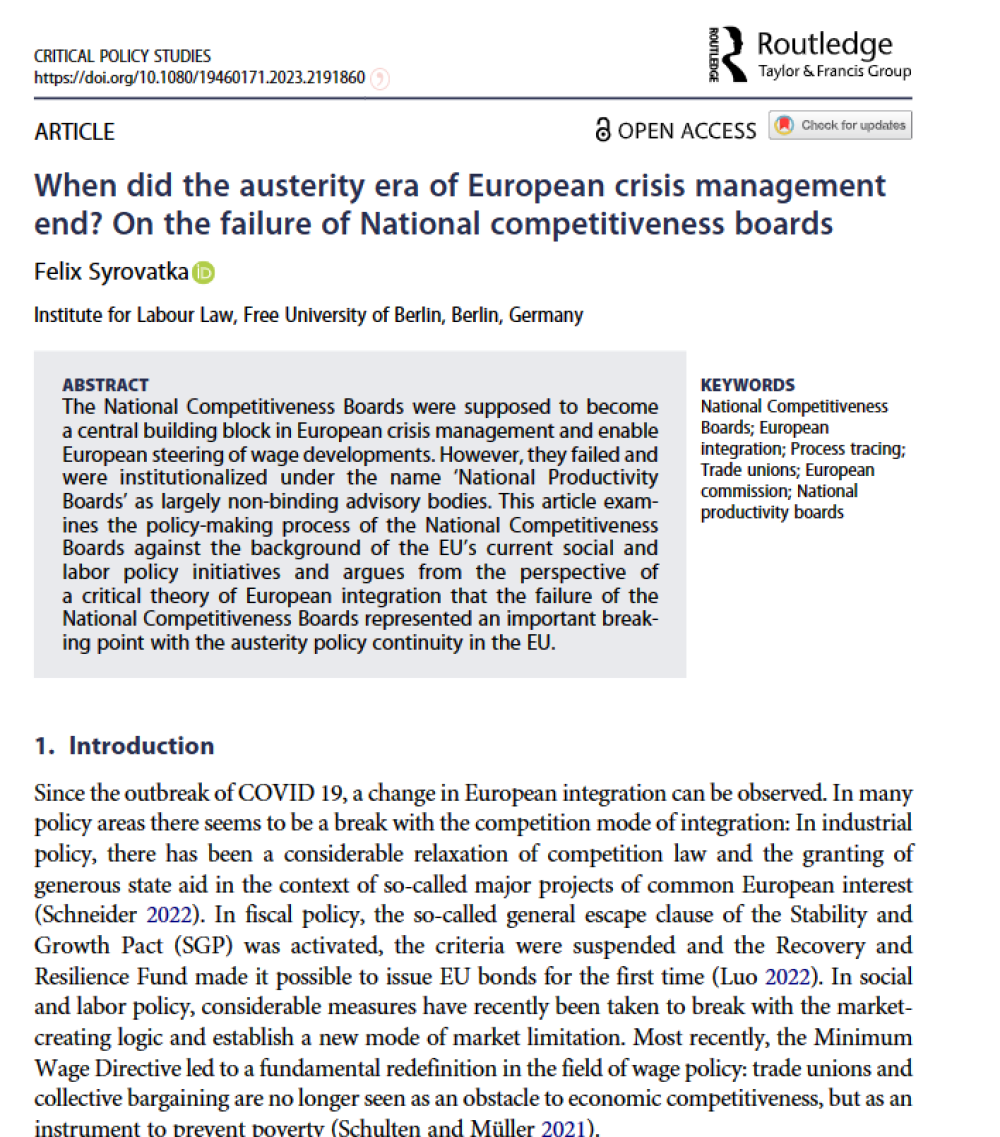 CRITICAL POLICY STUDIES
https://doi.org/10.1080/19460171.2023.2191860

ROUTLEDGE Routledge
Taylor & Francis Group

ARTICLE

OPEN ACCESS Check for updates

When did the austerity era of European crisis management end? On the failure of National competitiveness boards

Felix Syrovatka

Institute for Labour Law, Free University of Berlin, Berlin, Germany

ABSTRACT
The National Competitiveness Boards were supposed to become a central building block in European crisis management and enable European steering of wage developments. However, they failed and were institutionalized under the name 'National Productivity Boards' as largely non-binding advisory bodies. This article examines the policy-making process of the National Competitiveness Boards against the background of the EU's current social and labor policy initiatives and argues from the perspective of a critical theory of European integration that the failure of the National Competitiveness Boards represented an important breaking point with the austerity policy continuity in the EU.

KEYWORDS
National Competitiveness Boards; European integration; Process tracing; Trade unions; European commission; National productivity boards

1. Introduction

Since the outbreak of COVID 19, a change in European integration can be observed. In many policy areas there seems to be a break with the competition mode of integration: In industrial policy, there has been a considerable relaxation of competition law and the granting of generous state aid in the context of so-called major projects of common European interest (Schneider 2022). In fiscal policy, the so-called general escape clause of the Stability and Growth Pact (SGP) was activated, the criteria were suspended and the Recovery and Resilience Fund made it possible to issue EU bonds for the first time (Luo 2022). In social and labor policy, considerable measures have recently been taken to break with the market-creating logic and establish a new mode of market limitation. Most recently, the Minimum Wage Directive led to a fundamental redefinition in the field of wage policy: trade unions and collective bargaining are no longer seen as an obstacle to economic competitiveness, but as an instrument to prevent poverty (Schulten and Müller 2021).